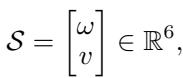 $\mathcal{S} = \begin{bmatrix} \omega \\ v \end{bmatrix} \in \mathbb{R}^6,$